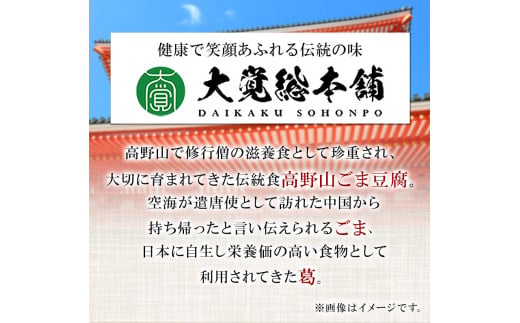 健康で笑顔あふれる伝統の味

大覚

大覚総本舗
DAIKAKU SOHONPO

高野山で修行僧の滋養食として珍重され、
大切に育まれてきた伝統食高野山ごま豆腐。
空海が遣唐使として訪れた中国から
持ち帰ったと言い伝えられるごま、
日本に自生し栄養価の高い食物として
利用されてきた葛。

※画像はイメージです。